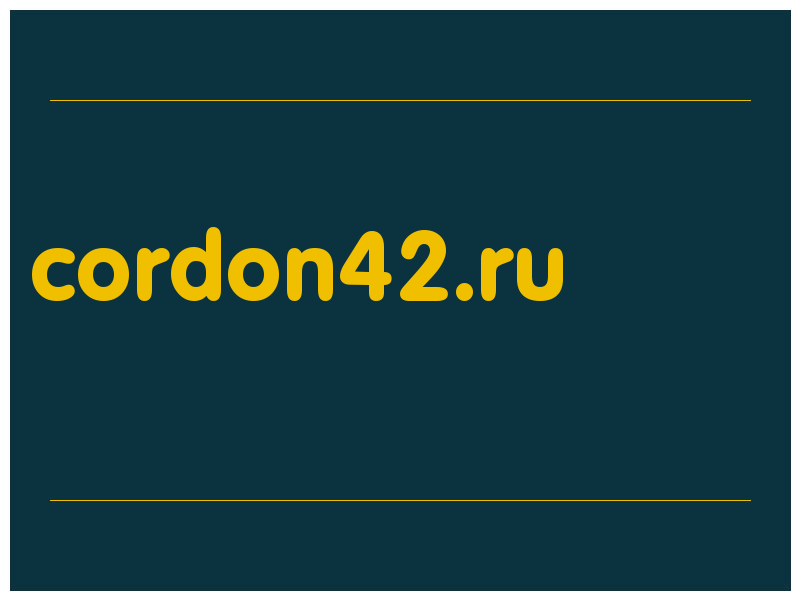 cordon42.ru